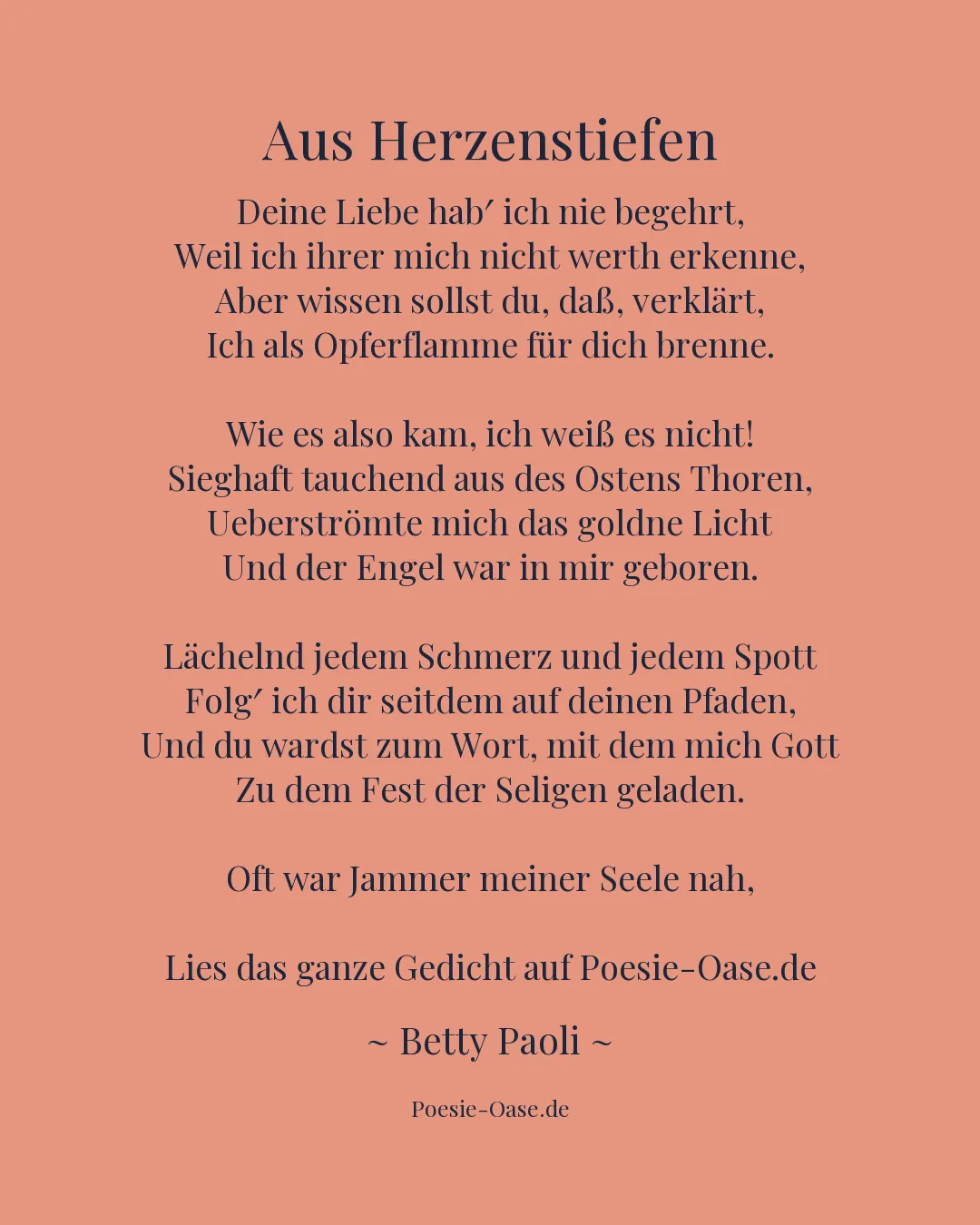 Aus Herzenstiefen

Deine Liebe hab′ ich nie begehrt,
Weil ich ihrer mich nicht werth erkenne,
Aber wissen sollst du, daß, verklärt,
Ich als Opferflamme für dich brenne.

Wie es also kam, ich weiß es nicht!
Sieghaft tauchend aus des Ostens Thoren,
Ueberströmte mich das goldne Licht
Und der Engel war in mir geboren.

Lächelnd jedem Schmerz und jedem Spott
Folg′ ich dir seitdem auf deinen Pfaden,
Und du wardst zum Wort, mit dem mich Gott
Zu dem Fest der Seligen geladen.

Oft war Jammer meiner Seele nah,

Lies das ganze Gedicht auf Poesie-Oase.de

~ Betty Paoli ~

Poesie-Oase.de